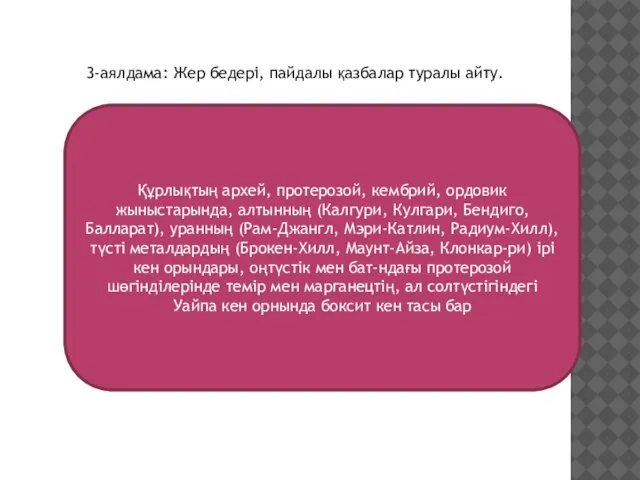 3-аялдама: Жер бедері, пайдалы қазбалар туралы айту.

Құрлықтың архей, протерозой, кембрий, ордовик жыныстарында, алтынның (Калгури, Кулгари, Бендиго, Балларат), уранның (Рам-Джангл, Мэри-Катлин, Радиум-Хилл), түсті металдардың (Брокен-Хилл, Маунт-Айза, Клонкар-ри) ірі кен орындары, оңтүстік мен бат-ндағы протерозой шөгінділерінде темір мен марганецтің, ал солтүстігіндегі Уайпа кен орнында боксит кен тасы бар